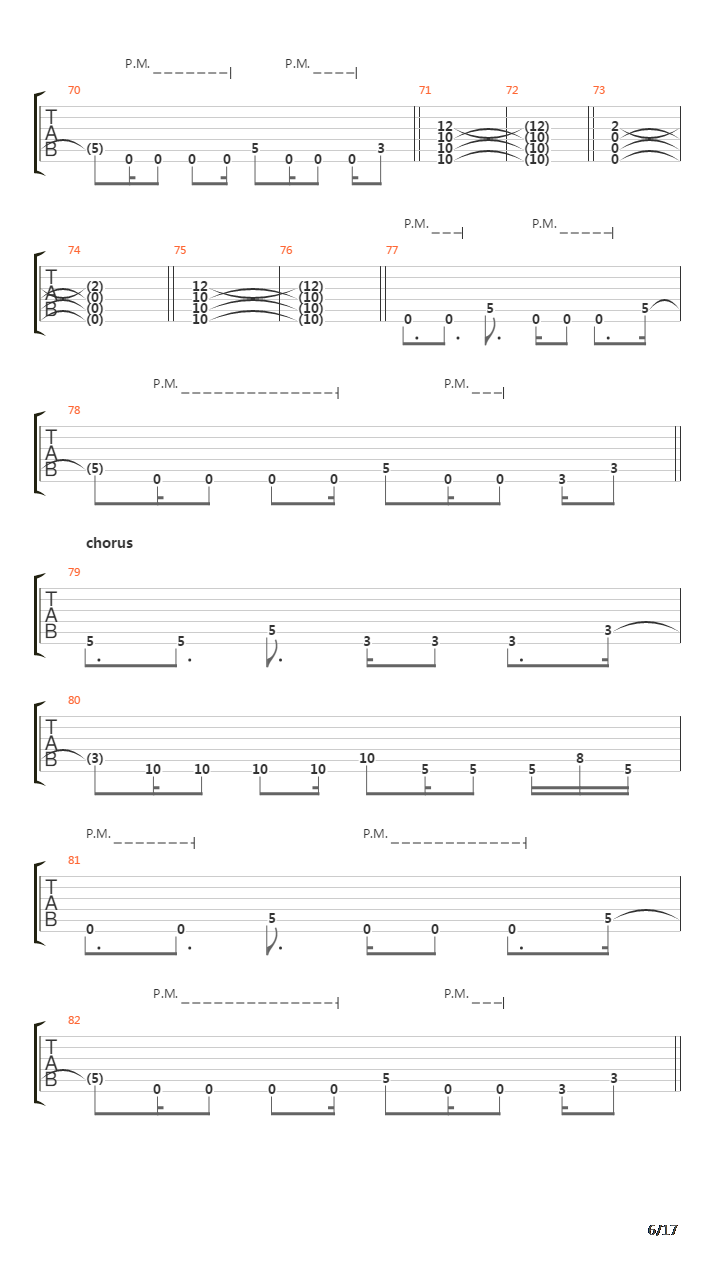 P.M. P.M.

70 71 72 73

T
A
B

(5) 0 0 0 0 5 0 0 0 3

12 10 10 10 (12) (10) (10) (10) 2 0 0 0

P.M. P.M.

74 75 76 77

T
A
B

(2) (0) (0) (0) 12 10 10 10 (12) (10) (10) (10)

0 0 5 0 0 0 5

P.M. P.M.

78

T
A
B

(5) 0 0 0 0 5 0 0 3 3

chorus

79

T
A
B

5 5 5 3 3 3 3

80

T
A
B

(3) 10 10 10 10 10 5 5 5 8 5

P.M. P.M.

81

T
A
B

0 0 5 0 0 0 5

P.M. P.M.

82

T
A
B

(5) 0 0 0 0 5 0 0 3 3

6/17